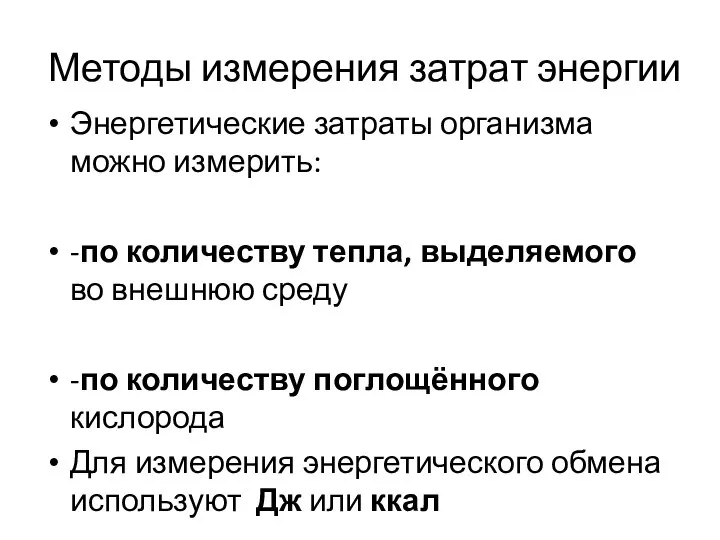 Методы измерения затрат энергии

• Энергетические затраты организма можно измерить:

• -по количеству тепла, выделяемого во внешнюю среду

• -по количеству поглощённого кислорода

• Для измерения энергетического обмена используют  Дж или ккал